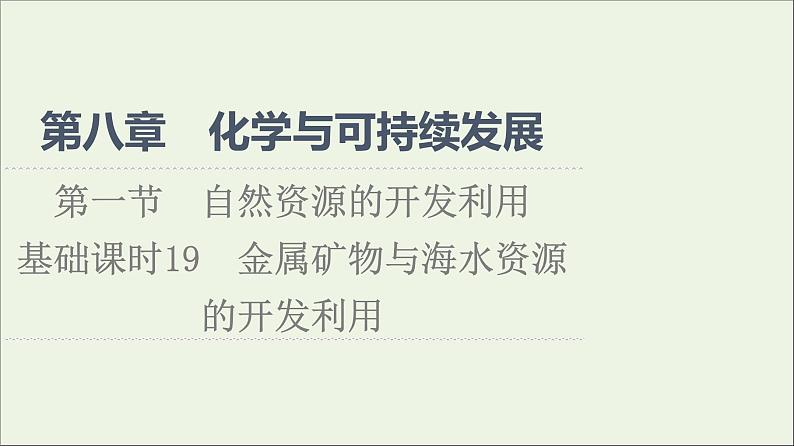 第八章　化学与可持续发展

第一节　自然资源的开发利用

基础课时19　金属矿物与海水资源的开发利用